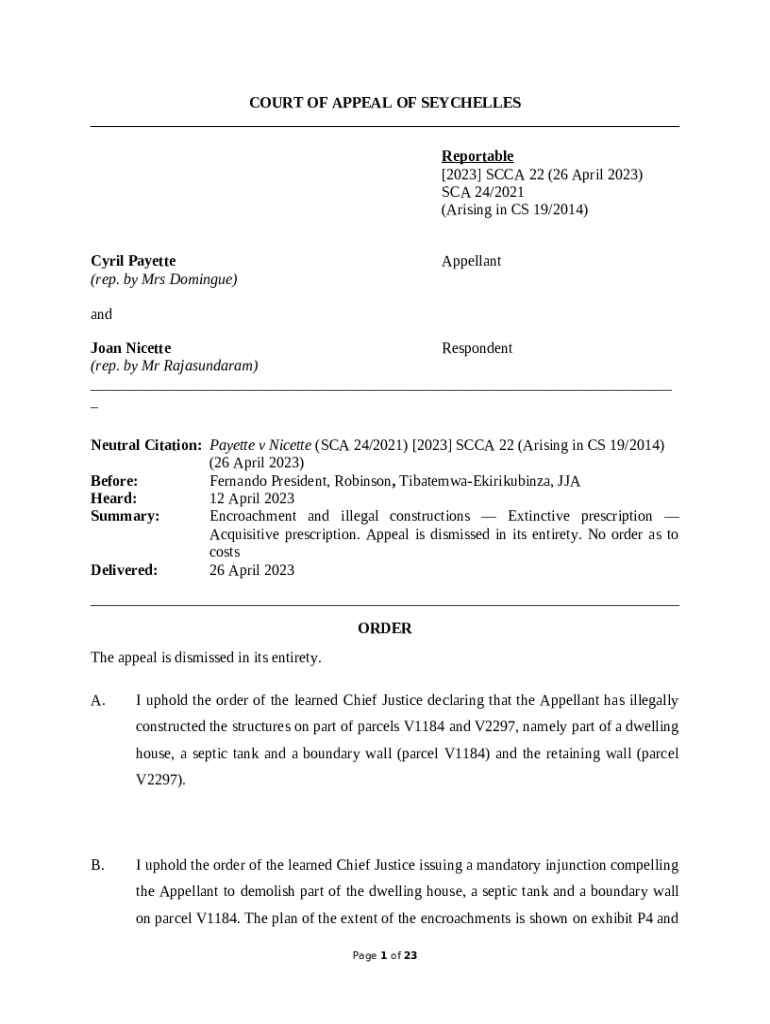 COURT OF APPEAL OF SEYCHELLES

Reportable
[2023] SCCA 22 (26 April 2023)
SCA 24/2021
(Arising in CS 19/2014)

Cyril Payette
(rep. by Mrs Domingue)

Appellant

and

Joan Nicette
(rep. by Mr Rajasundaram)

Respondent

_

Neutral Citation: Payette v Nicette (SCA 24/2021) [2023] SCCA 22 (Arising in CS 19/2014) (26 April 2023)
Before: Fernando President, Robinson, Tibatemwa-Ekirikubinza, JJA
Heard: 12 April 2023
Summary: Encroachment and illegal constructions — Extinctive prescription — Acquisitive prescription. Appeal is dismissed in its entirety. No order as to costs
Delivered: 26 April 2023

ORDER

The appeal is dismissed in its entirety.

A. I uphold the order of the learned Chief Justice declaring that the Appellant has illegally constructed the structures on part of parcels V1184 and V2297, namely part of a dwelling house, a septic tank and a boundary wall (parcel V1184) and the retaining wall (parcel V2297).

B. I uphold the order of the learned Chief Justice issuing a mandatory injunction compelling the Appellant to demolish part of the dwelling house, a septic tank and a boundary wall on parcel V1184. The plan of the extent of the encroachments is shown on exhibit P4 and

Page 1 of 23